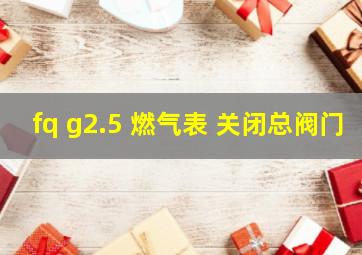 fq g2.5 燃气表 关闭总阀门